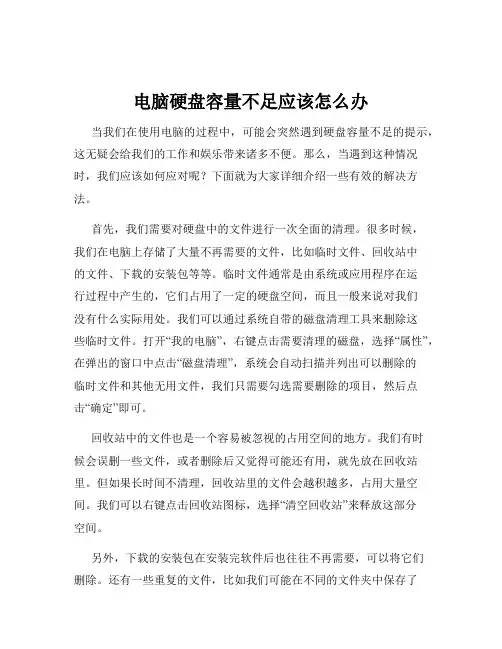 电脑硬盘容量不足应该怎么办

当我们在使用电脑的过程中，可能会突然遇到硬盘容量不足的提示，这无疑会给我们的工作和娱乐带来诸多不便。那么，当遇到这种情况时，我们应该如何应对呢？下面就为大家详细介绍一些有效的解决方法。

首先，我们需要对硬盘中的文件进行一次全面的清理。很多时候，我们在电脑上存储了大量不再需要的文件，比如临时文件、回收站中的文件、下载的安装包等等。临时文件通常是由系统或应用程序在运行过程中产生的，它们占用了一定的硬盘空间，而且一般来说对我们没有什么实际用处。我们可以通过系统自带的磁盘清理工具来删除这些临时文件。打开“我的电脑”，右键点击需要清理的磁盘，选择“属性”，在弹出的窗口中点击“磁盘清理”，系统会自动扫描并列出可以删除的临时文件和其他无用文件，我们只需要勾选需要删除的项目，然后点击“确定”即可。

回收站中的文件也是一个容易被忽视的占用空间的地方。我们有时候会误删一些文件，或者删除后又觉得可能还有用，就先放在回收站里。但如果长时间不清理，回收站里的文件会越积越多，占用大量空间。我们可以右键点击回收站图标，选择“清空回收站”来释放这部分空间。

另外，下载的安装包在安装完软件后也往往不再需要，可以将它们删除。还有一些重复的文件，比如我们可能在不同的文件夹中保存了